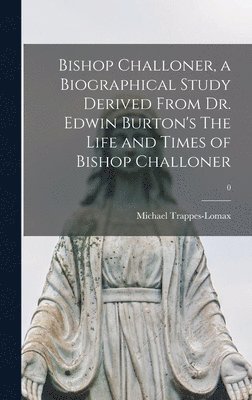 Bishop Challoner, a Biographical Study Derived From Dr. Edwin Burton's The Life and Times of Bishop Challoner

0

Michael Trappes-Lomax